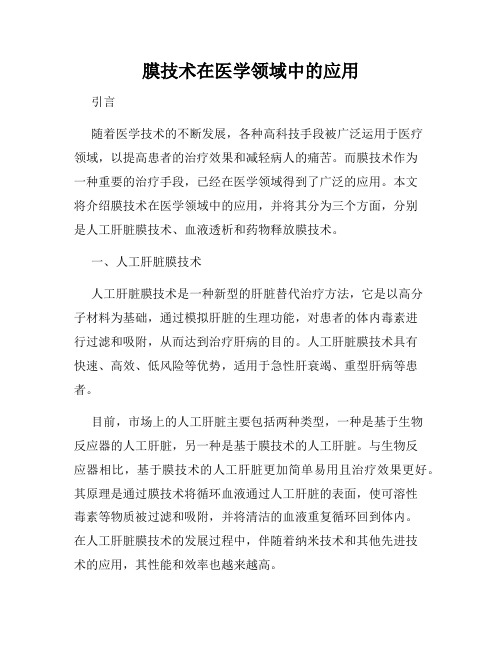 膜技术在医学领域中的应用

引言

随着医学技术的不断发展，各种高科技手段被广泛运用于医疗领域，以提高患者的治疗效果和减轻病人的痛苦。而膜技术作为一种重要的治疗手段，已经在医学领域得到了广泛的应用。本文将介绍膜技术在医学领域中的应用，并将其分为三个方面，分别是人工肝脏膜技术、血液透析和药物释放膜技术。

一、人工肝脏膜技术

人工肝脏膜技术是一种新型的肝脏替代治疗方法，它是以高分子材料为基础，通过模拟肝脏的生理功能，对患者的体内毒素进行过滤和吸附，从而达到治疗肝病的目的。人工肝脏膜技术具有快速、高效、低风险等优势，适用于急性肝衰竭、重型肝病等患者。

目前，市场上的人工肝脏主要包括两种类型，一种是基于生物反应器的人工肝脏，另一种是基于膜技术的人工肝脏。与生物反应器相比，基于膜技术的人工肝脏更加简单易用且治疗效果更好。其原理是通过膜技术将循环血液通过人工肝脏的表面，使可溶性毒素等物质被过滤和吸附，并将清洁的血液重复循环回到体内。在人工肝脏膜技术的发展过程中，伴随着纳米技术和其他先进技术的应用，其性能和效率也越来越高。